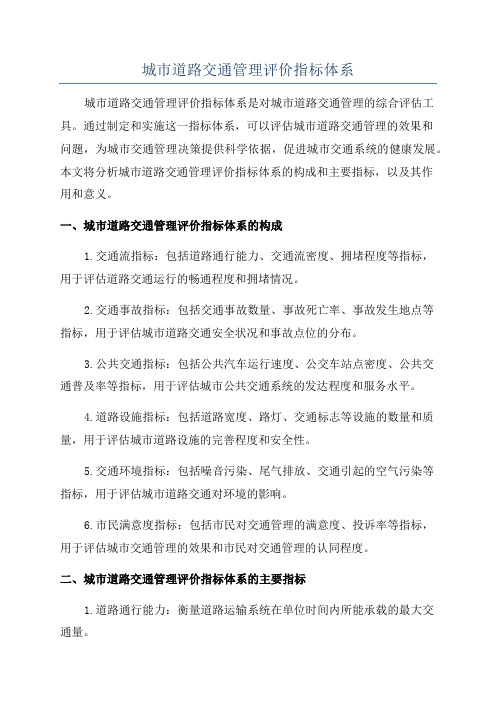 城市道路交通管理评价指标体系

城市道路交通管理评价指标体系是对城市道路交通管理的综合评估工具。通过制定和实施这一指标体系，可以评估城市道路交通管理的效果和问题，为城市交通管理决策提供科学依据，促进城市交通系统的健康发展。本文将分析城市道路交通管理评价指标体系的构成和主要指标，以及其作用和意义。

一、城市道路交通管理评价指标体系的构成

1.交通流指标：包括道路通行能力、交通流密度、拥堵程度等指标，用于评估道路交通运行的畅通程度和拥堵情况。

2.交通事故指标：包括交通事故数量、事故死亡率、事故发生地点等指标，用于评估城市道路交通安全状况和事故点位的分布。

3.公共交通指标：包括公共汽车运行速度、公交车站点密度、公共交通普及率等指标，用于评估城市公共交通系统的发达程度和服务水平。

4.道路设施指标：包括道路宽度、路灯、交通标志等设施的数量和质量，用于评估城市道路设施的完善程度和安全性。

5.交通环境指标：包括噪音污染、尾气排放、交通引起的空气污染等指标，用于评估城市道路交通对环境的影响。

6.市民满意度指标：包括市民对交通管理的满意度、投诉率等指标，用于评估城市交通管理的效果和市民对交通管理的认同程度。

二、城市道路交通管理评价指标体系的主要指标

1.道路通行能力：衡量道路运输系统在单位时间内所能承载的最大交通量。